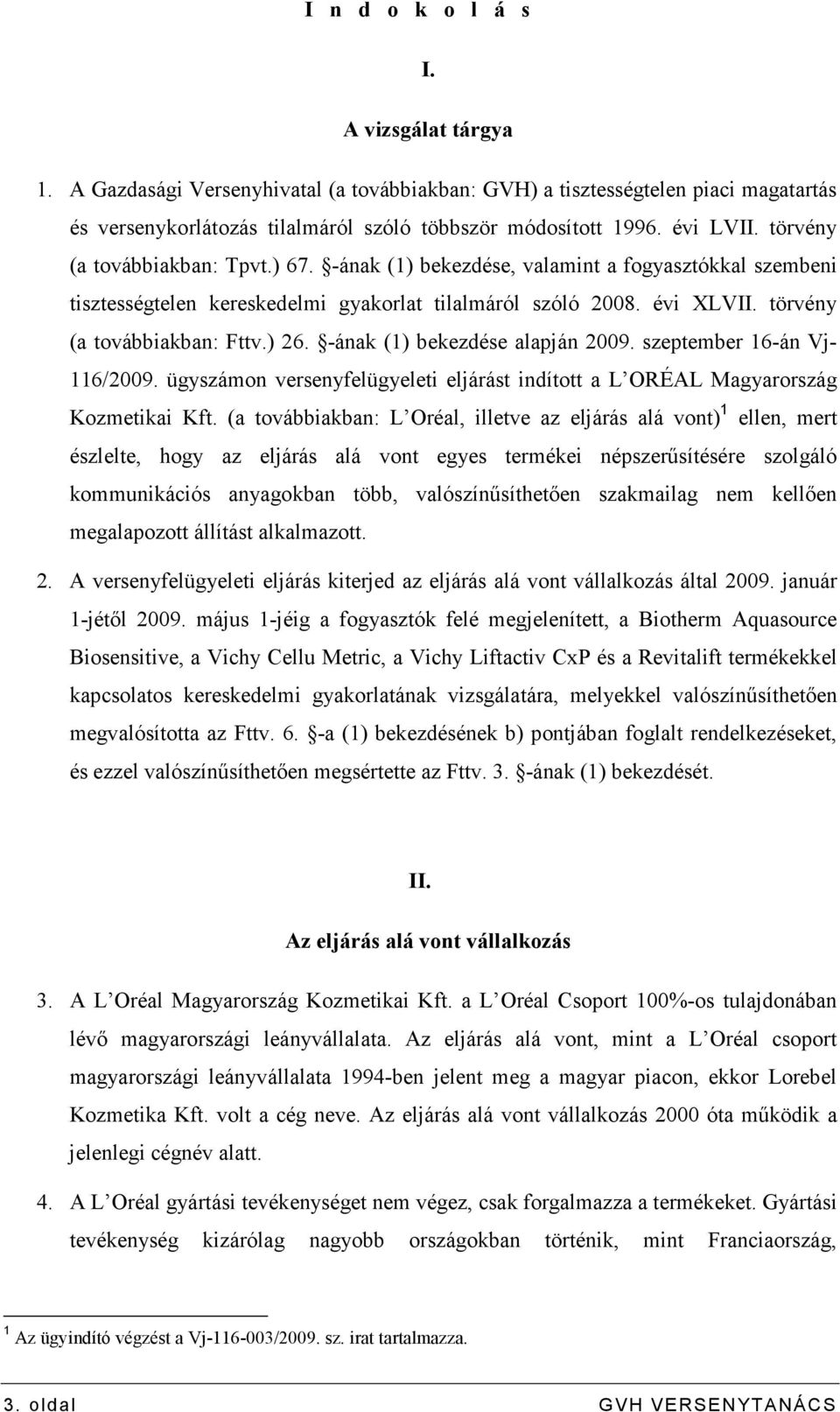 I n d o k o l á s

I.

A vizsgálat tárgya

1. A Gazdasági Versenyhivatal (a továbbiakban: GVH) a tisztességtelen piaci magatartás és versenykorlátozás tilalmáról szóló többször módosított 1996. évi LVII. törvény (a továbbiakban: Tpvt.) 67. §-ának (1) bekezdése, valamint a fogyasztókkal szembeni tisztességtelen kereskedelmi gyakorlat tilalmáról szóló 2008. évi XLVII. törvény (a továbbiakban: Fttv.) 26. §-ának (1) bekezdése alapján 2009. szeptember 16-án Vj-116/2009. ügyszámon versenyfelügyeleti eljárást indított a L'ORÉAL Magyarország Kozmetikai Kft. (a továbbiakban: L'Oréal, illetve az eljárás alá vont)$^1$ ellen, mert észlelte, hogy az eljárás alá vont egyes termékei népszerűsítésére szolgáló kommunikációs anyagokban több, valószínűsíthetően szakmailag nem kellően megalapozott állítást alkalmazott.

2. A versenyfelügyeleti eljárás kiterjed az eljárás alá vont vállalkozás által 2009. január 1-jétől 2009. május 1-jéig a fogyasztók felé megjelenített, a Biotherm Aquasource Biosensitive, a Vichy Cellu Metric, a Vichy Liftactiv CxP és a Revitalift termékekkel kapcsolatos kereskedelmi gyakorlatának vizsgálatára, melyekkel valószínűsíthetően megvalósította az Fttv. 6. §-a (1) bekezdésének b) pontjában foglalt rendelkezéseket, és ezzel valószínűsíthetően megsértette az Fttv. 3. §-ának (1) bekezdését.

II.

Az eljárás alá vont vállalkozás

3. A L'Oréal Magyarország Kozmetikai Kft. a L'Oréal Csoport 100%-os tulajdonában lévő magyarországi leányvállalata. Az eljárás alá vont, mint a L'Oréal csoport magyarországi leányvállalata 1994-ben jelent meg a magyar piacon, ekkor Lorebel Kozmetika Kft. volt a cég neve. Az eljárás alá vont vállalkozás 2000 óta működik a jelenlegi cégnév alatt.

4. A L'Oréal gyártási tevékenységet nem végez, csak forgalmazza a termékeket. Gyártási tevékenység kizárólag nagyobb országokban történik, mint Franciaország,

$^1$ Az ügyindító végzést a Vj-116-003/2009. sz. irat tartalmazza.

3. oldal GVH VERSENYTANÁCS